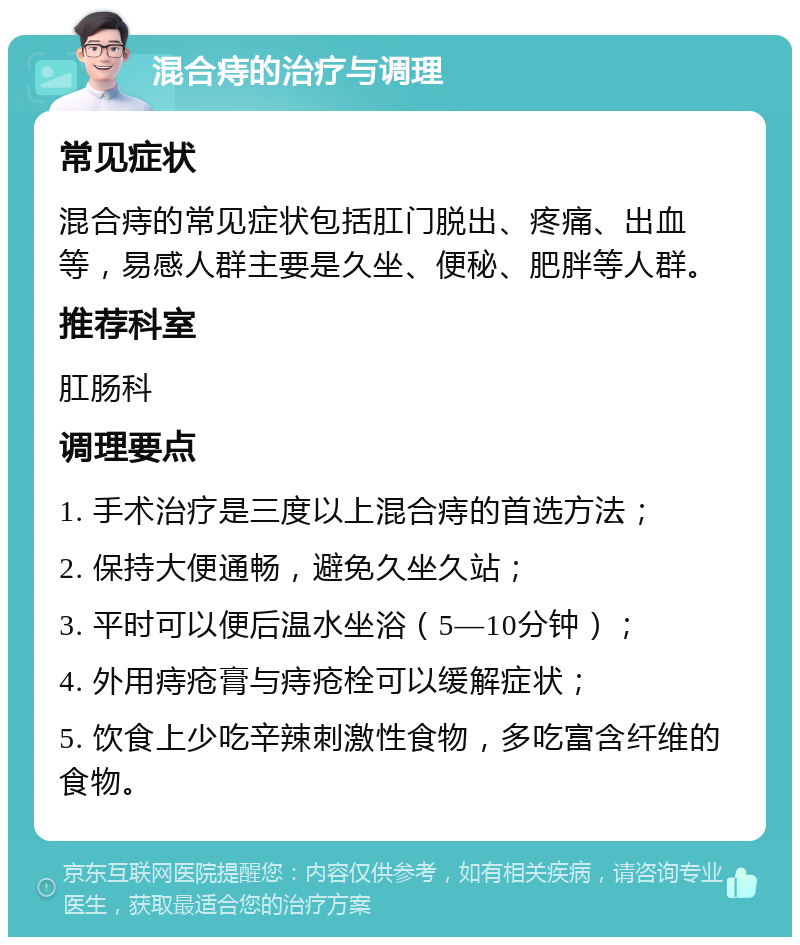 混合痔的治疗与调理

常见症状

混合痔的常见症状包括肛门脱出、疼痛、出血等，易感人群主要是久坐、便秘、肥胖等人群。

推荐科室

肛肠科

调理要点

1. 手术治疗是三度以上混合痔的首选方法；

2. 保持大便通畅，避免久坐久站；

3. 平时可以便后温水坐浴（5—10分钟）；

4. 外用痔疮膏与痔疮栓可以缓解症状；

5. 饮食上少吃辛辣刺激性食物，多吃富含纤维的食物。

京东互联网医院提醒您：内容仅供参考，如有相关疾病，请咨询专业医生，获取最适合您的治疗方案